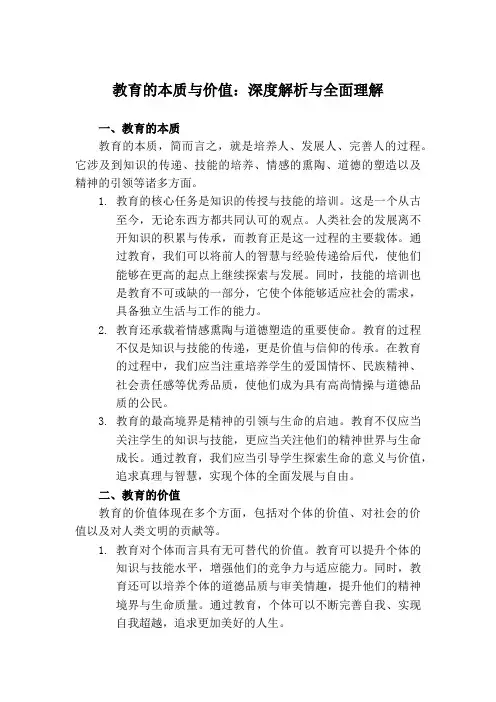 教育的本质与价值：深度解析与全面理解

一、教育的本质

教育的本质，简而言之，就是培养人、发展人、完善人的过程。它涉及到知识的传递、技能的培养、情感的熏陶、道德的塑造以及精神的引领等诸多方面。

1. 教育的核心任务是知识的传授与技能的培训。这是一个从古至今，无论东西方都共同认可的观点。人类社会的发展离不开知识的积累与传承，而教育正是这一过程的主要载体。通过教育，我们可以将前人的智慧与经验传递给后代，使他们能够在更高的起点上继续探索与发展。同时，技能的培训也是教育不可或缺的一部分，它使个体能够适应社会的需求，具备独立生活与工作的能力。

2. 教育还承载着情感熏陶与道德塑造的重要使命。教育的过程不仅是知识与技能的传递，更是价值与信仰的传承。在教育的过程中，我们应当注重培养学生的爱国情怀、民族精神、社会责任感等优秀品质，使他们成为具有高尚情操与道德品质的公民。

3. 教育的最高境界是精神的引领与生命的启迪。教育不仅应当关注学生的知识与技能，更应当关注他们的精神世界与生命成长。通过教育，我们应当引导学生探索生命的意义与价值，追求真理与智慧，实现个体的全面发展与自由。

二、教育的价值

教育的价值体现在多个方面，包括对个体的价值、对社会的价值以及对人类文明的贡献等。

1. 教育对个体而言具有无可替代的价值。教育可以提升个体的知识与技能水平，增强他们的竞争力与适应能力。同时，教育还可以培养个体的道德品质与审美情趣，提升他们的精神境界与生命质量。通过教育，个体可以不断完善自我、实现自我超越，追求更加美好的人生。